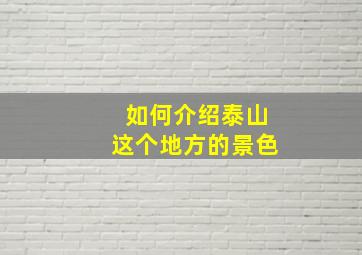 如何介绍泰山
这个地方的景色